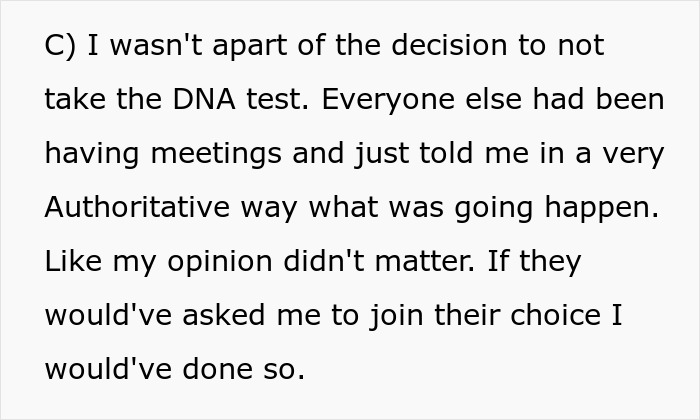 C) I wasn't apart of the decision to not take the DNA test. Everyone else had been having meetings and just told me in a very Authoritative way what was going happen. Like my opinion didn't matter. If they would've asked me to join their choice I would've done so.